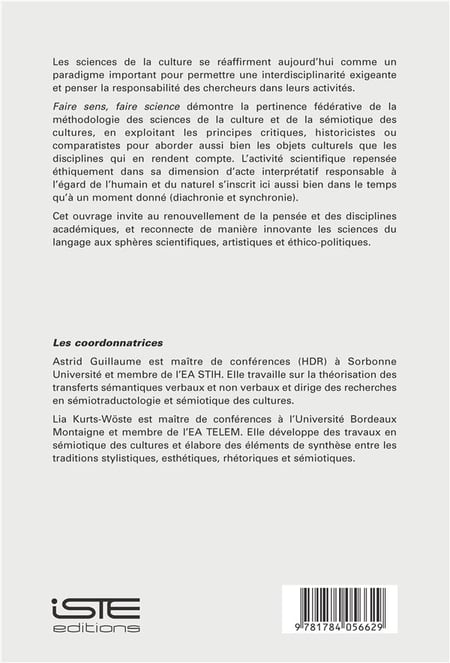 Les sciences de la culture se réaffirment aujourd'hui comme un paradigme important pour permettre une interdisciplinarité exigeante et penser la responsabilité des chercheurs dans leurs activités.

Faire sens, faire science démontre la pertinence fédérative de la méthodologie des sciences de la culture et de la sémiotique des cultures, en exploitant les principes critiques, historicistes ou comparatistes pour aborder aussi bien les objets culturels que les disciplines qui en rendent compte. L'activité scientifique repensée éthiquement dans sa dimension d'acte interprétatif responsable à l'égard de l'humain et du naturel s'inscrit ici aussi bien dans le temps qu'à un moment donné (diachronie et synchronie).

Cet ouvrage invite au renouvellement de la pensée et des disciplines académiques, et reconnecte de manière innovante les sciences du langage aux sphères scientifiques, artistiques et éthico-politiques.

Les coordonnatrices

Astrid Guillaume est maître de conférences (HDR) à Sorbonne Université et membre de l'EA STIH. Elle travaille sur la théorisation des transferts sémantiques verbaux et non verbaux et dirige des recherches en sémiotraductologie et sémiotique des cultures.

Lia Kurts-Wöste est maître de conférences à l'Université Bordeaux Montaigne et membre de l'EA TELEM. Elle développe des travaux en sémiotique des cultures et élabore des éléments de synthèse entre les traditions stylistiques, esthétiques, rhétoriques et sémiotiques.

iSTE
editions

9 781784 056629